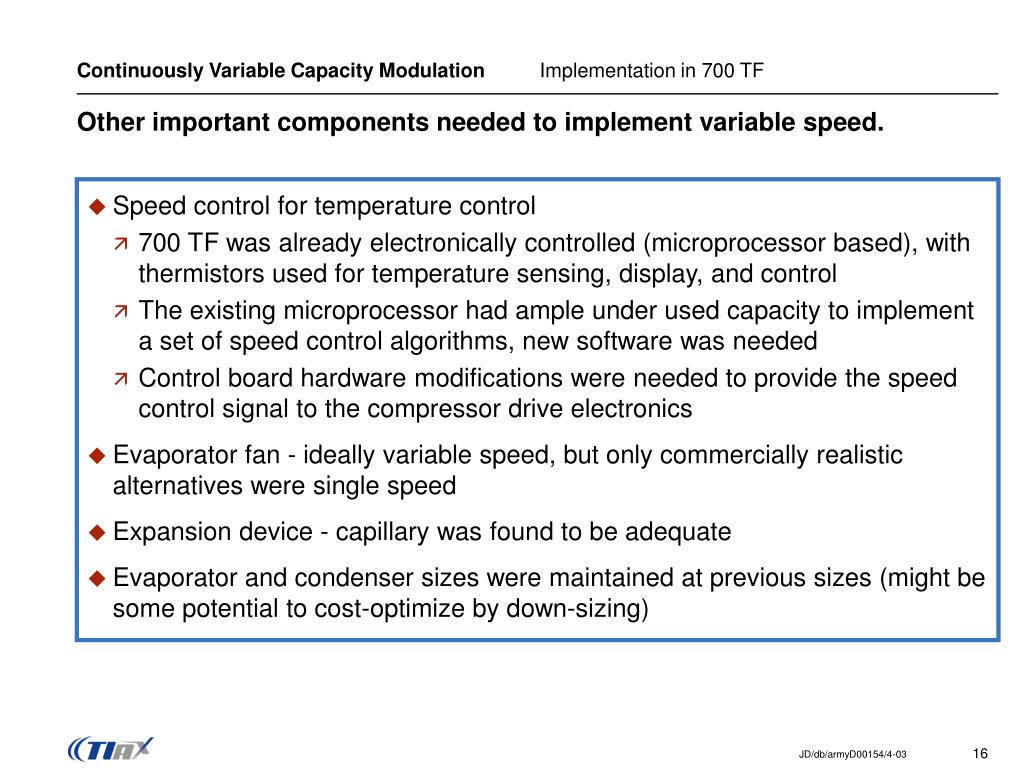 Continuously Variable Capacity Modulation Implementation in 700 TF

Other important components needed to implement variable speed.

◆ Speed control for temperature control

↗ 700 TF was already electronically controlled (microprocessor based), with thermistors used for temperature sensing, display, and control

↗ The existing microprocessor had ample under used capacity to implement a set of speed control algorithms, new software was needed

↗ Control board hardware modifications were needed to provide the speed control signal to the compressor drive electronics

◆ Evaporator fan - ideally variable speed, but only commercially realistic alternatives were single speed

◆ Expansion device - capillary was found to be adequate

◆ Evaporator and condenser sizes were maintained at previous sizes (might be some potential to cost-optimize by down-sizing)

TIAX

JD/db/armyD00154/4-03

16